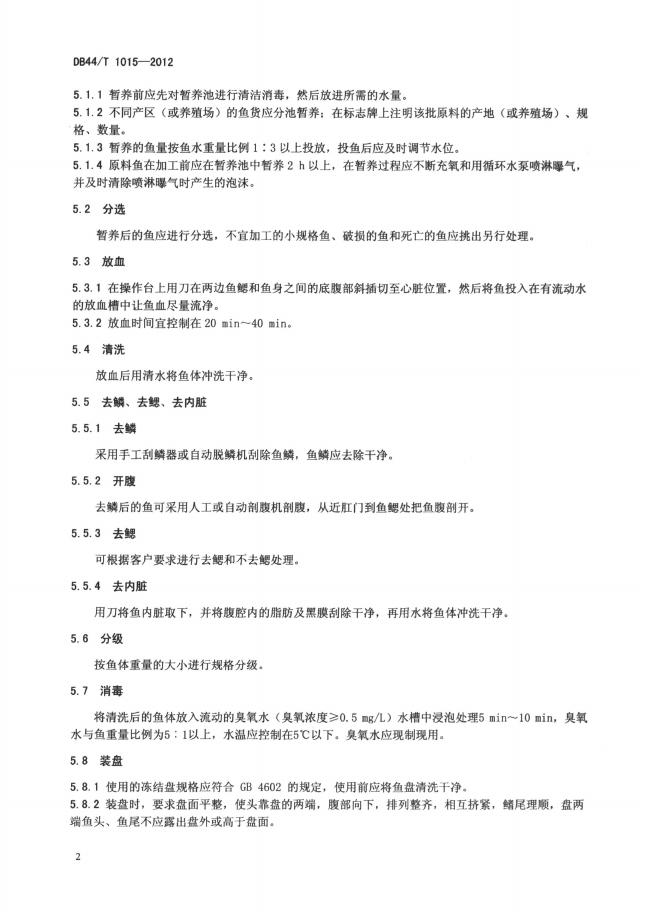 DB44/T 1015—2012

5.1.1 暂养前应先对暂养池进行清洁消毒，然后放进所需的水量。
5.1.2 不同产区（或养殖场）的鱼货应分池暂养；在标志牌上注明该批原料的产地（或养殖场）、规格、数量。
5.1.3 暂养的鱼量按鱼水重量比例 1∶3 以上投放，投鱼后应及时调节水位。
5.1.4 原料鱼在加工前应在暂养池中暂养 2 h 以上，在暂养过程应不断充氧和用循环水泵喷淋曝气，并及时清除喷淋曝气时产生的泡沫。

5.2 分选

暂养后的鱼应进行分选，不宜加工的小规格鱼、破损的鱼和死亡的鱼应挑出另行处理。

5.3 放血

5.3.1 在操作台上用刀在两边鱼鳃和鱼身之间的底腹部斜插切至心脏位置，然后将鱼投入在有流动水的放血槽中让鱼血尽量流净。
5.3.2 放血时间宜控制在 20 min～40 min。

5.4 清洗

放血后用清水将鱼体冲洗干净。

5.5 去鳞、去鳃、去内脏

5.5.1 去鳞

采用手工刮鳞器或自动脱鳞机刮除鱼鳞，鱼鳞应去除干净。

5.5.2 开腹

去鳞后的鱼可采用人工或自动剖腹机剖腹，从近肛门到鱼鳃处把鱼腹剖开。

5.5.3 去鳃

可根据客户要求进行去鳃和不去鳃处理。

5.5.4 去内脏

用刀将鱼内脏取下，并将腹腔内的脂肪及黑膜刮除干净，再用水将鱼体冲洗干净。

5.6 分级

按鱼体重量的大小进行规格分级。

5.7 消毒

将清洗后的鱼体放入流动的臭氧水（臭氧浓度≥0.5 mg/L）水槽中浸泡处理5 min～10 min，臭氧水与鱼重量比例为5∶1以上，水温应控制在5℃以下。臭氧水应现制现用。

5.8 装盘

5.8.1 使用的冻结盘规格应符合 GB 4602 的规定，使用前应将鱼盘清洗干净。
5.8.2 装盘时，要求盘面平整，使头靠盘的两端，腹部向下，排列整齐，相互挤紧，鳍尾理顺，盘两端鱼头、鱼尾不应露出盘外或高于盘面。

2